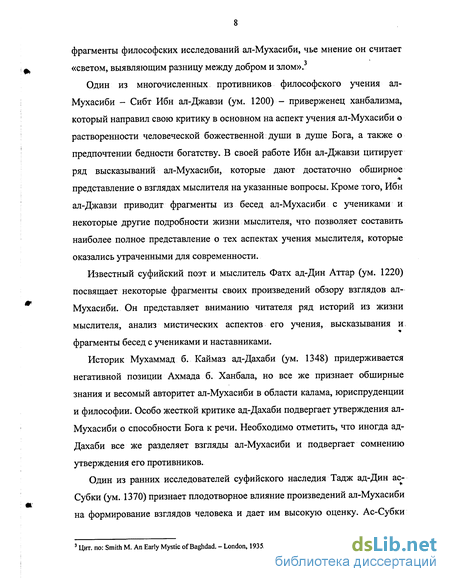 8

фрагменты философских исследований ал-Мухасиби, чье мнение он считает «светом, выявляющим разницу между добром и злом».$^3$

Один из многочисленных противников философского учения ал-Мухасиби – Сибт Ибн ал-Джавзи (ум. 1200) – приверженец ханбализма, который направил свою критику в основном на аспект учения ал-Мухасиби о растворенности человеческой божественной души в душе Бога, а также о предпочтении бедности богатству. В своей работе Ибн ал-Джавзи цитирует ряд высказываний ал-Мухасиби, которые дают достаточно обширное представление о взглядах мыслителя на указанные вопросы. Кроме того, Ибн ал-Джавзи приводит фрагменты из бесед ал-Мухасиби с учениками и некоторые другие подробности жизни мыслителя, что позволяет составить наиболее полное представление о тех аспектах учения мыслителя, которые оказались утраченными для современности.

Известный суфийский поэт и мыслитель Фатх ад-Дин Аттар (ум. 1220) посвящает некоторые фрагменты своих произведений обзору взглядов ал-Мухасиби. Он представляет вниманию читателя ряд историй из жизни мыслителя, анализ мистических аспектов его учения, высказывания и фрагменты бесед с учениками и наставниками.

Историк Мухаммад б. Каймаз ад-Дахаби (ум. 1348) придерживается негативной позиции Ахмада б. Ханбала, но все же признает обширные знания и весомый авторитет ал-Мухасиби в области калама, юриспруденции и философии. Особо жесткой критике ад-Дахаби подвергает утверждения ал-Мухасиби о способности Бога к речи. Необходимо отметить, что иногда ад-Дахаби все же разделяет взгляды ал-Мухасиби и подвергает сомнению утверждения его противников.

Один из ранних исследователей суфийского наследия Тадж ад-Дин ас-Субки (ум. 1370) признает плодотворное влияние произведений ал-Мухасиби на формирование взглядов человека и дает им высокую оценку. Ас-Субки

$^3$ Цит. по: Smith M. An Early Mystic of Baghdad. – London, 1935.

dsLib.net
библиотека диссертаций